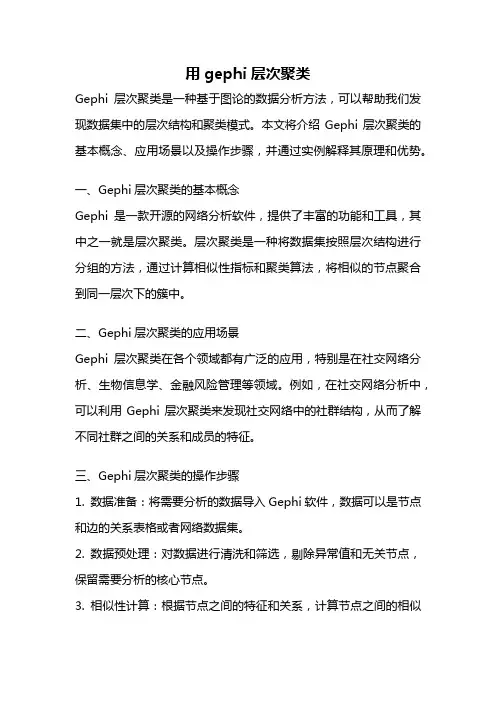 用 gephi 层次聚类

Gephi 层次聚类是一种基于图论的数据分析方法，可以帮助我们发现数据集中的层次结构和聚类模式。本文将介绍 Gephi 层次聚类的基本概念、应用场景以及操作步骤，并通过实例解释其原理和优势。

一、Gephi 层次聚类的基本概念

Gephi 是一款开源的网络分析软件，提供了丰富的功能和工具，其中之一就是层次聚类。层次聚类是一种将数据集按照层次结构进行分组的方法，通过计算相似性指标和聚类算法，将相似的节点聚合到同一层次下的簇中。

二、Gephi 层次聚类的应用场景

Gephi 层次聚类在各个领域都有广泛的应用，特别是在社交网络分析、生物信息学、金融风险管理等领域。例如，在社交网络分析中，可以利用 Gephi 层次聚类来发现社交网络中的社群结构，从而了解不同社群之间的关系和成员的特征。

三、Gephi 层次聚类的操作步骤

1. 数据准备：将需要分析的数据导入 Gephi 软件，数据可以是节点和边的关系表格或者网络数据集。

2. 数据预处理：对数据进行清洗和筛选，剔除异常值和无关节点，保留需要分析的核心节点。

3. 相似性计算：根据节点之间的特征和关系，计算节点之间的相似